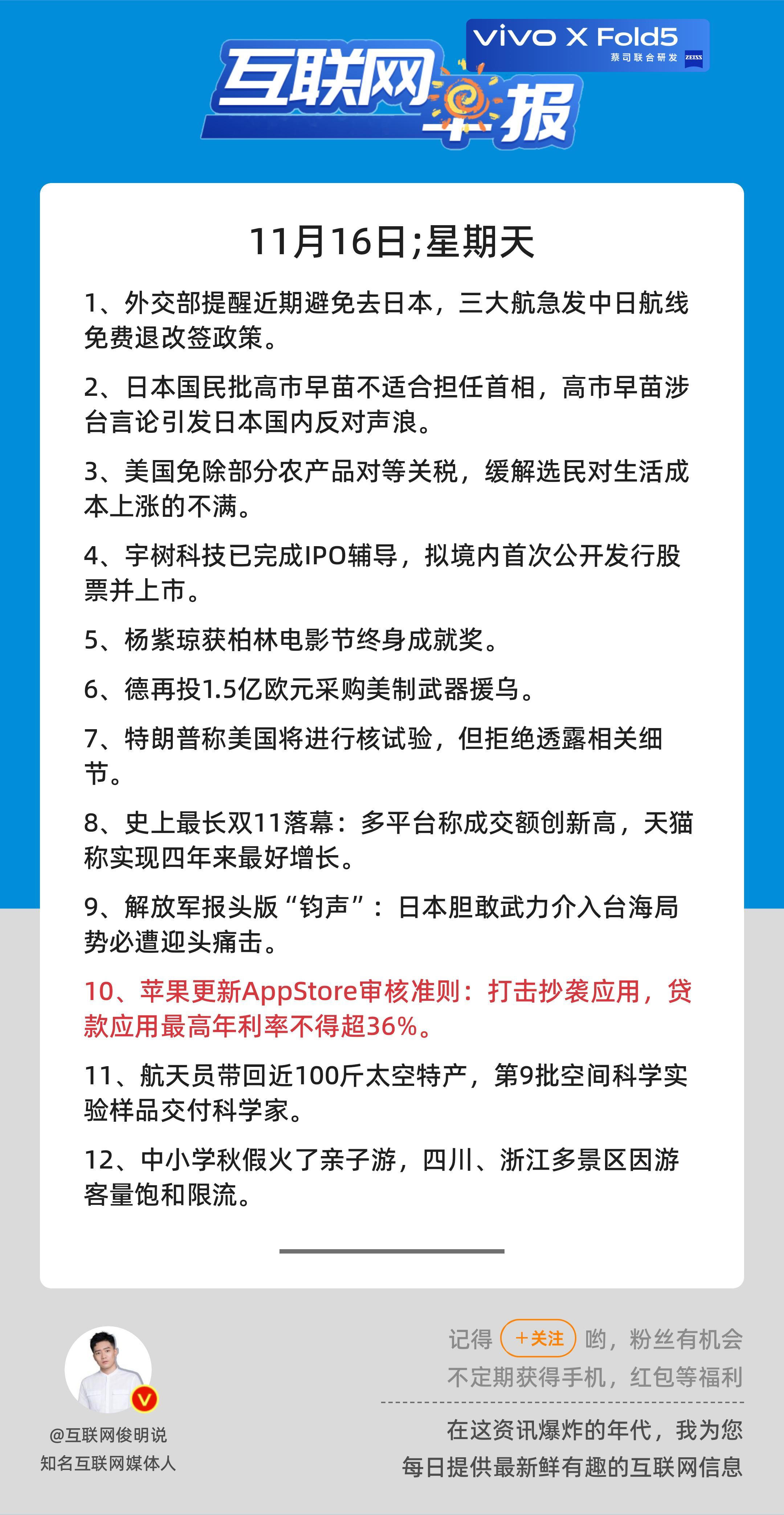 vivo X Fold5
蔡司联合研发 ZEISS

互联网早报

11月16日;星期天

1、外交部提醒近期避免去日本，三大航急发中日航线免费退改签政策。

2、日本国民批高市早苗不适合担任首相，高市早苗涉台言论引发日本国内反对声浪。

3、美国免除部分农产品对等关税，缓解选民对生活成本上涨的不满。

4、宇树科技已完成IPO辅导，拟境内首次公开发行股票并上市。

5、杨紫琼获柏林电影节终身成就奖。

6、德再投1.5亿欧元采购美制武器援乌。

7、特朗普称美国将进行核试验，但拒绝透露相关细节。

8、史上最长双11落幕：多平台称成交额创新高，天猫称实现四年来最好增长。

9、解放军报头版“钧声”：日本胆敢武力介入台海局势必遭迎头痛击。

10、苹果更新AppStore审核准则：打击抄袭应用，贷款应用最高年利率不得超36%。

11、航天员带回近100斤太空特产，第9批空间科学实验样品交付科学家。

12、中小学秋假火了亲子游，四川、浙江多景区因游客量饱和限流。

@互联网俊明说
知名互联网媒体人

记得 +关注 哟，粉丝有机会不定期获得手机，红包等福利

在这资讯爆炸的年代，我为您每日提供最新鲜有趣的互联网信息